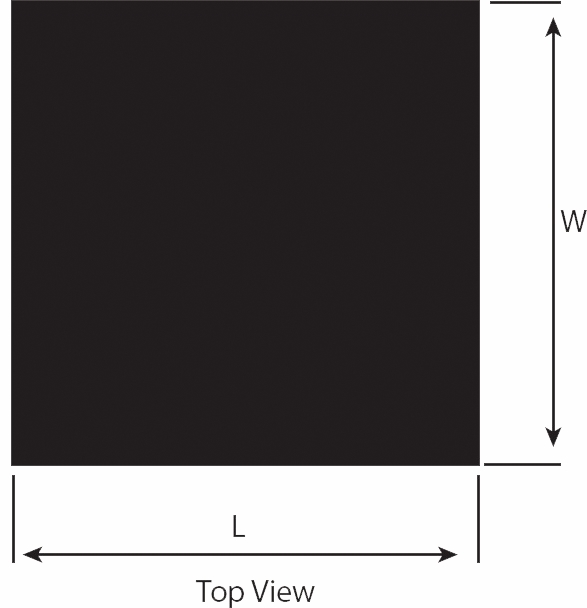 W

L

Top View